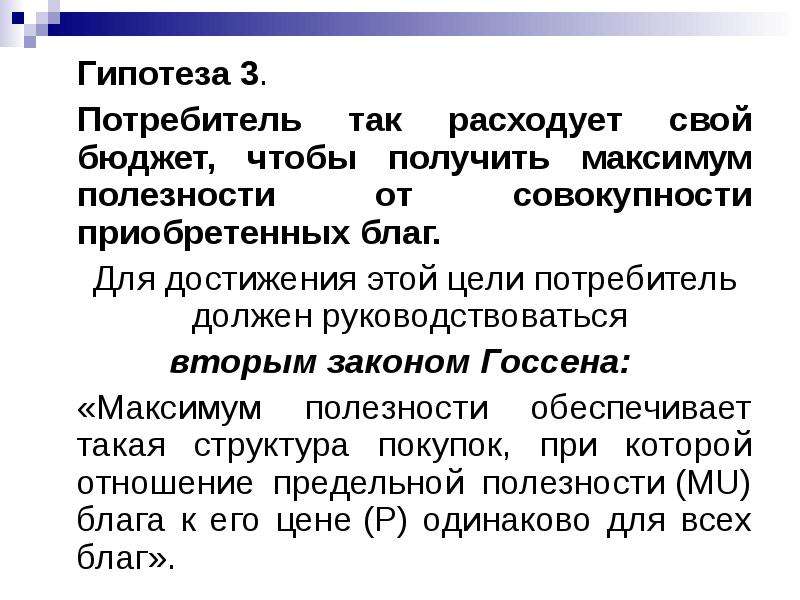 Гипотеза 3.

Потребитель так расходует свой бюджет, чтобы получить максимум полезности от совокупности приобретенных благ.

Для достижения этой цели потребитель должен руководствоваться

вторым законом Госсена:

«Максимум полезности обеспечивает такая структура покупок, при которой отношение предельной полезности (MU) блага к его цене (P) одинаково для всех благ».